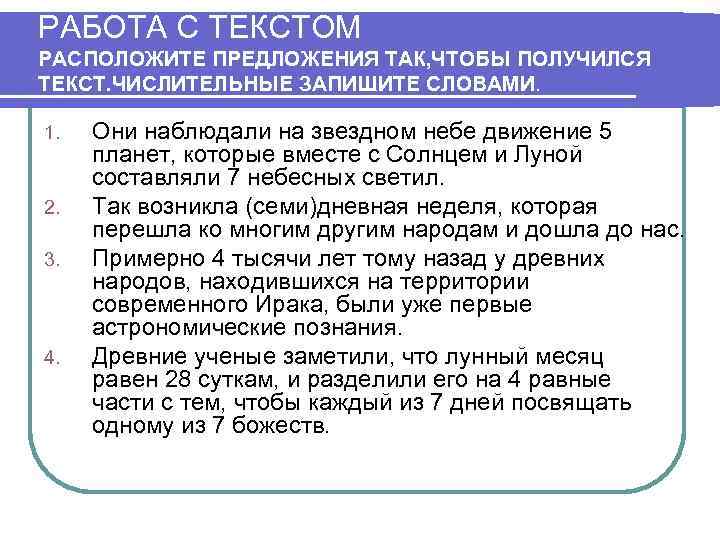 РАБОТА С ТЕКСТОМ
РАСПОЛОЖИТЕ ПРЕДЛОЖЕНИЯ ТАК,ЧТОБЫ ПОЛУЧИЛСЯ ТЕКСТ.ЧИСЛИТЕЛЬНЫЕ ЗАПИШИТЕ СЛОВАМИ.

1. Они наблюдали на звездном небе движение 5 планет, которые вместе с Солнцем и Луной составляли 7 небесных светил.
2. Так возникла (семи)дневная неделя, которая перешла ко многим другим народам и дошла до нас.
3. Примерно 4 тысячи лет тому назад у древних народов, находившихся на территории современного Ирака, были уже первые астрономические познания.
4. Древние ученые заметили, что лунный месяц равен 28 суткам, и разделили его на 4 равные части с тем, чтобы каждый из 7 дней посвящать одному из 7 божеств.